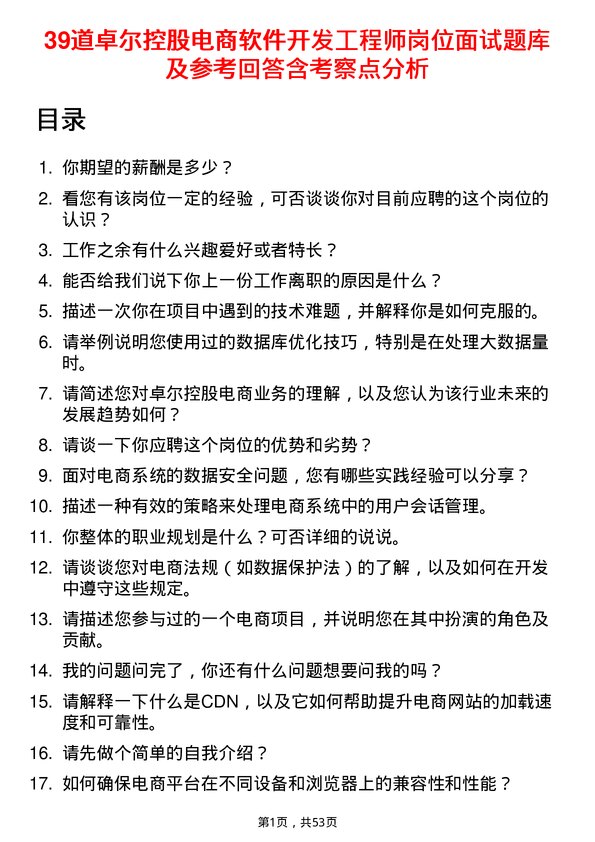 39道卓尔控股电商软件开发工程师岗位面试题库及参考回答含考察点分析

目录

1. 你期望的薪酬是多少？
2. 看您有该岗位一定的经验，可否谈谈你对目前应聘的这个岗位的认识？
3. 工作之余有什么兴趣爱好或者特长？
4. 能否给我们说下你上一份工作离职的原因是什么？
5. 描述一次你在项目中遇到的技术难题，并解释你是如何克服的。
6. 请举例说明您使用过的数据库优化技巧，特别是在处理大数据量时。
7. 请简述您对卓尔控股电商业务的理解，以及您认为该行业未来的发展趋势如何？
8. 请谈一下你应聘这个岗位的优势和劣势？
9. 面对电商系统的数据安全问题，您有哪些实践经验可以分享？
10. 描述一种有效的策略来处理电商系统中的用户会话管理。
11. 你整体的职业规划是什么？可否详细的说说。
12. 请谈谈您对电商法规（如数据保护法）的了解，以及如何在开发中遵守这些规定。
13. 请描述您参与过的一个电商项目，并说明您在其中扮演的角色及贡献。
14. 我的问题问完了，你还有什么问题想要问我的吗？
15. 请解释一下什么是CDN，以及它如何帮助提升电商网站的加载速度和可靠性。
16. 请先做个简单的自我介绍？
17. 如何确保电商平台在不同设备和浏览器上的兼容性和性能？

第1页，共53页